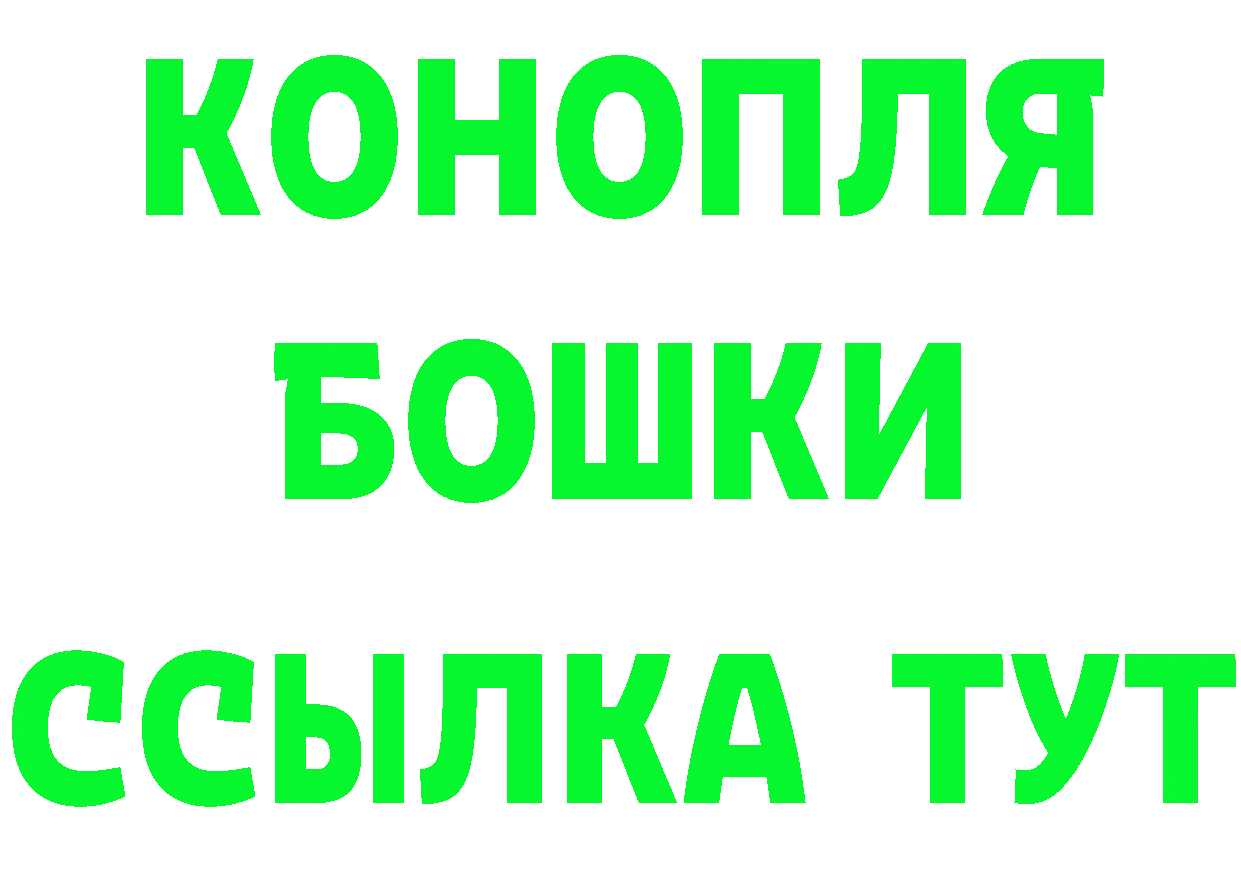 КОНОПЛЯ
БОШКИ
ССЫЛКА ТУТ